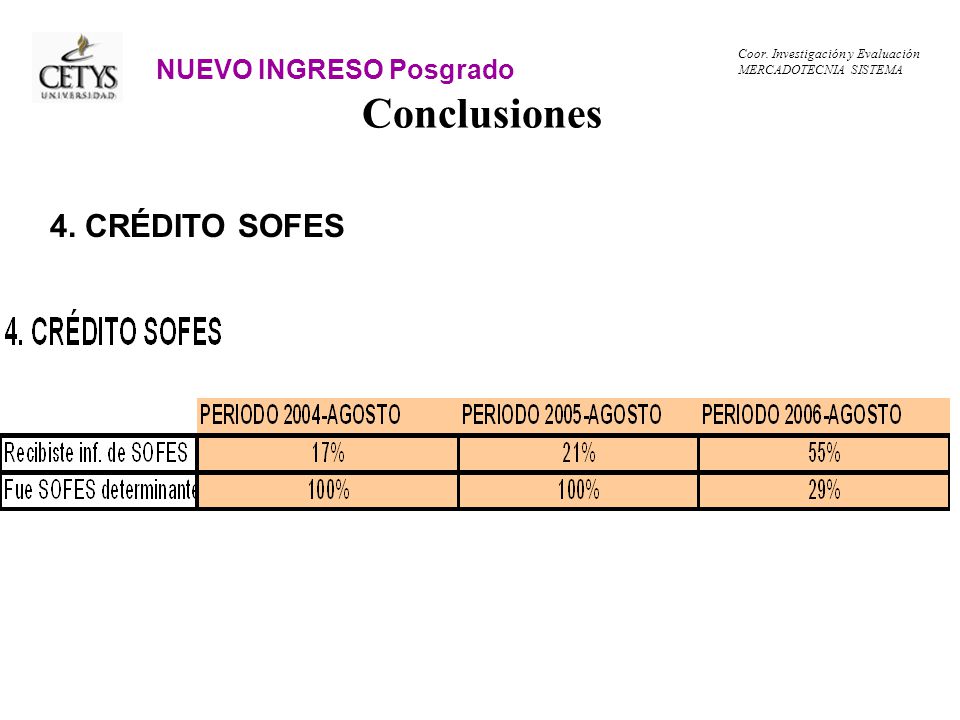 CETYS UNIVERSIDAD

NUEVO INGRESO Posgrado

Coor. Investigación y Evaluación
MERCADOTECNIA SISTEMA

Conclusiones

4. CRÉDITO SOFES

4. CRÉDITO SOFES

| | PERIODO 2004-AGOSTO | PERIODO 2005-AGOSTO | PERIODO 2006-AGOSTO |
|---|---|---|---|
| Recibiste inf. de SOFES | 17% | 21% | 55% |
| Fue SOFES determinante | 100% | 100% | 29% |